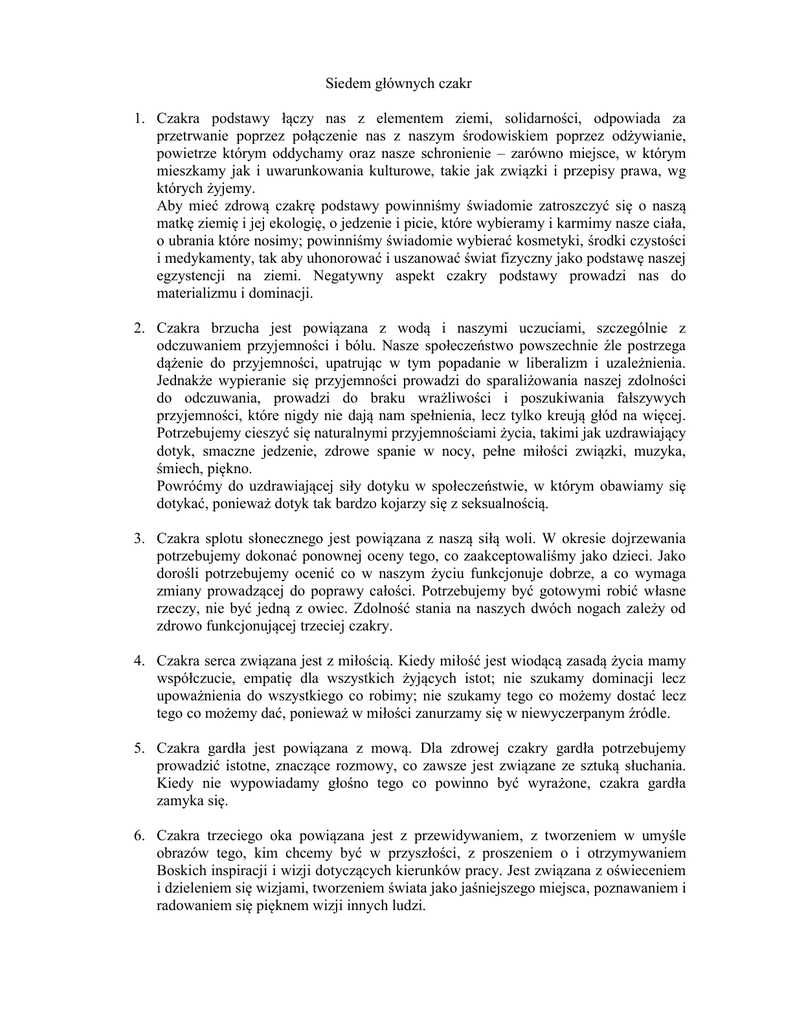 Siedem głównych czakr

1. Czakra podstawy łączy nas z elementem ziemi, solidarności, odpowiada za przetrwanie poprzez połączenie nas z naszym środowiskiem poprzez odżywianie, powietrze którym oddychamy oraz nasze schronienie – zarówno miejsce, w którym mieszkamy jak i uwarunkowania kulturowe, takie jak związki i przepisy prawa, wg których żyjemy.
Aby mieć zdrową czakrę podstawy powinniśmy świadomie zatroszczyć się o naszą matkę ziemię i jej ekologię, o jedzenie i picie, które wybieramy i karmimy nasze ciała, o ubrania które nosimy; powinniśmy świadomie wybierać kosmetyki, środki czystości i medykamenty, tak aby uhonorować i uszanować świat fizyczny jako podstawę naszej egzystencji na ziemi. Negatywny aspekt czakry podstawy prowadzi nas do materializmu i dominacji.

2. Czakra brzucha jest powiązana z wodą i naszymi uczuciami, szczególnie z odczuwaniem przyjemności i bólu. Nasze społeczeństwo powszechnie źle postrzega dążenie do przyjemności, upatrując w tym popadanie w liberalizm i uzależnienia. Jednakże wypieranie się przyjemności prowadzi do sparaliżowania naszej zdolności do odczuwania, prowadzi do braku wrażliwości i poszukiwania fałszywych przyjemności, które nigdy nie dają nam spełnienia, lecz tylko kreują głód na więcej. Potrzebujemy cieszyć się naturalnymi przyjemnościami życia, takimi jak uzdrawiający dotyk, smaczne jedzenie, zdrowe spanie w nocy, pełne miłości związki, muzyka, śmiech, piękno.
Powróćmy do uzdrawiającej siły dotyku w społeczeństwie, w którym obawiamy się dotykać, ponieważ dotyk tak bardzo kojarzy się z seksualnością.

3. Czakra splotu słonecznego jest powiązana z naszą siłą woli. W okresie dojrzewania potrzebujemy dokonać ponownej oceny tego, co zaakceptowaliśmy jako dzieci. Jako dorośli potrzebujemy ocenić co w naszym życiu funkcjonuje dobrze, a co wymaga zmiany prowadzącej do poprawy całości. Potrzebujemy być gotowymi robić własne rzeczy, nie być jedną z owiec. Zdolność stania na naszych dwóch nogach zależy od zdrowo funkcjonującej trzeciej czakry.

4. Czakra serca związana jest z miłością. Kiedy miłość jest wiodącą zasadą życia mamy współczucie, empatię dla wszystkich żyjących istot; nie szukamy dominacji lecz upoważnienia do wszystkiego co robimy; nie szukamy tego co możemy dostać lecz tego co możemy dać, ponieważ w miłości zanurzamy się w niewyczerpanym źródle.

5. Czakra gardła jest powiązana z mową. Dla zdrowej czakry gardła potrzebujemy prowadzić istotne, znaczące rozmowy, co zawsze jest związane ze sztuką słuchania. Kiedy nie wypowiadamy głośno tego co powinno być wyrażone, czakra gardła zamyka się.

6. Czakra trzeciego oka powiązana jest z przewidywaniem, z tworzeniem w umyśle obrazów tego, kim chcemy być w przyszłości, z proszeniem o i otrzymywaniem Boskich inspiracji i wizji dotyczących kierunków pracy. Jest związana z oświeceniem i dzieleniem się wizjami, tworzeniem świata jako jaśniejszego miejsca, poznawaniem i radowaniem się pięknem wizji innych ludzi.